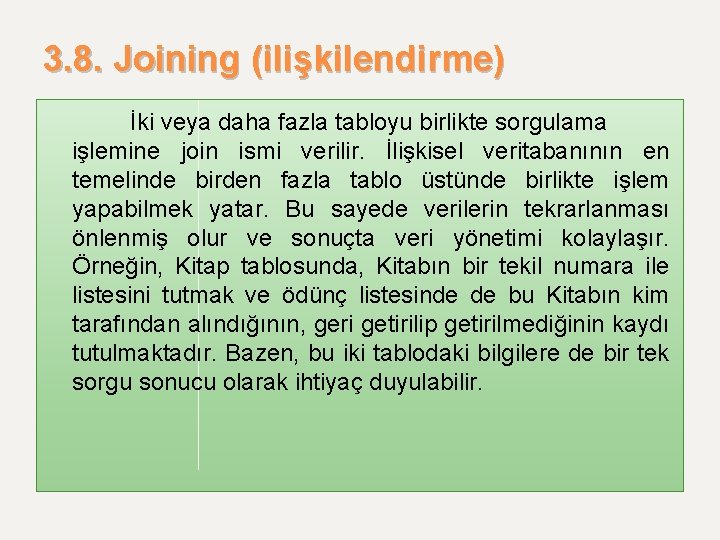 3.8. Joining (ilişkilendirme)

İki veya daha fazla tabloyu birlikte sorgulama işlemine join ismi verilir. İlişkisel veritabanının en temelinde birden fazla tablo üstünde birlikte işlem yapabilmek yatar. Bu sayede verilerin tekrarlanması önlenmiş olur ve sonuçta veri yönetimi kolaylaşır. Örneğin, Kitap tablosunda, Kitabın bir tekil numara ile listesini tutmak ve ödünç listesinde de bu Kitabın kim tarafından alındığının, geri getirilip getirilmediğinin kaydı tutulmaktadır. Bazen, bu iki tablodaki bilgilere de bir tek sorgu sonucu olarak ihtiyaç duyulabilir.